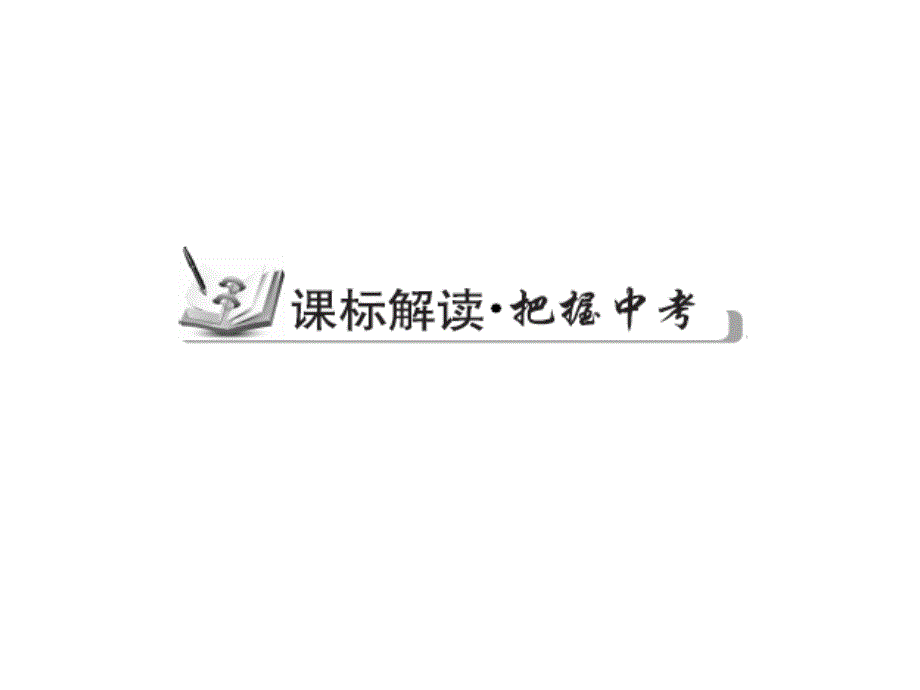 课标解读·把握中考